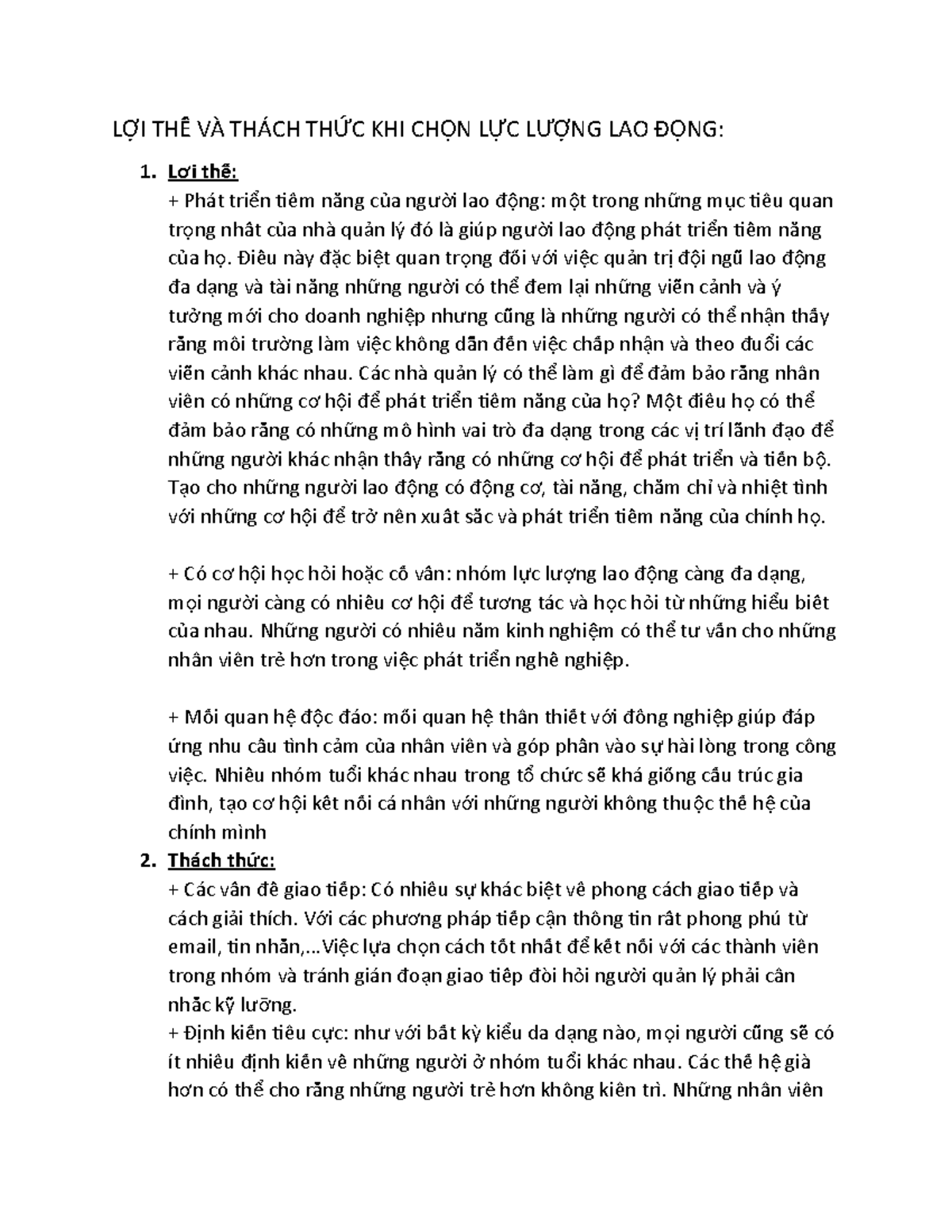 LỢI THẾ VÀ THÁCH THỨC KHI CHỌN LỰC LƯỢNG LAO ĐỘNG:

1. Lợi thế:
+ Phát triển tiềm năng của người lao động: một trong những mục tiêu quan trọng nhất của nhà quản lý đó là giúp người lao động phát triển tiềm năng của họ. Điều này đặc biệt quan trọng đối với việc quản trị đội ngũ lao động đa dạng và tài năng những người có thể đem lại những viễn cảnh và ý tưởng mới cho doanh nghiệp nhưng cũng là những người có thể nhận thấy rằng môi trường làm việc không dẫn đến việc chấp nhận và theo đuổi các viễn cảnh khác nhau. Các nhà quản lý có thể làm gì để đảm bảo rằng nhân viên có những cơ hội để phát triển tiềm năng của họ? Một điều họ có thể đảm bảo rằng có những mô hình vai trò đa dạng trong các vị trí lãnh đạo để những người khác nhận thấy rằng có những cơ hội để phát triển và tiến bộ. Tạo cho những người lao động có động cơ, tài năng, chăm chỉ và nhiệt tình với những cơ hội để trở nên xuất sắc và phát triển tiềm năng của chính họ.

+ Có cơ hội học hỏi hoặc cố vấn: nhóm lực lượng lao động càng đa dạng, mọi người càng có nhiều cơ hội để tương tác và học hỏi từ những hiểu biết của nhau. Những người có nhiều năm kinh nghiệm có thể tư vấn cho những nhân viên trẻ hơn trong việc phát triển nghề nghiệp.

+ Mối quan hệ độc đáo: mối quan hệ thân thiết với đồng nghiệp giúp đáp ứng nhu cầu tình cảm của nhân viên và góp phần vào sự hài lòng trong công việc. Nhiều nhóm tuổi khác nhau trong tổ chức sẽ khá giống cấu trúc gia đình, tạo cơ hội kết nối cá nhân với những người không thuộc thế hệ của chính mình
2. Thách thức:
+ Các vấn đề giao tiếp: Có nhiều sự khác biệt về phong cách giao tiếp và cách giải thích. Với các phương pháp tiếp cận thông tin rất phong phú từ email, tin nhắn,...Việc lựa chọn cách tốt nhất để kết nối với các thành viên trong nhóm và tránh gián đoạn giao tiếp đòi hỏi người quản lý phải cân nhắc kỹ lưỡng.
+ Định kiến tiêu cực: như với bất kỳ kiểu da dạng nào, mọi người cũng sẽ có ít nhiều định kiến về những người ở nhóm tuổi khác nhau. Các thế hệ già hơn có thể cho rằng những người trẻ hơn không kiên trì. Những nhân viên